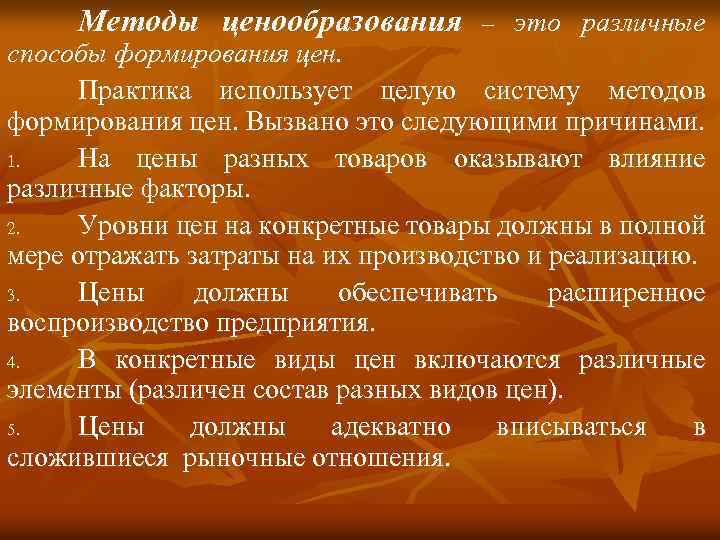 Методы ценообразования – это различные способы формирования цен.

Практика использует целую систему методов формирования цен. Вызвано это следующими причинами.

1. На цены разных товаров оказывают влияние различные факторы.

2. Уровни цен на конкретные товары должны в полной мере отражать затраты на их производство и реализацию.

3. Цены должны обеспечивать расширенное воспроизводство предприятия.

4. В конкретные виды цен включаются различные элементы (различен состав разных видов цен).

5. Цены должны адекватно вписываться в сложившиеся рыночные отношения.